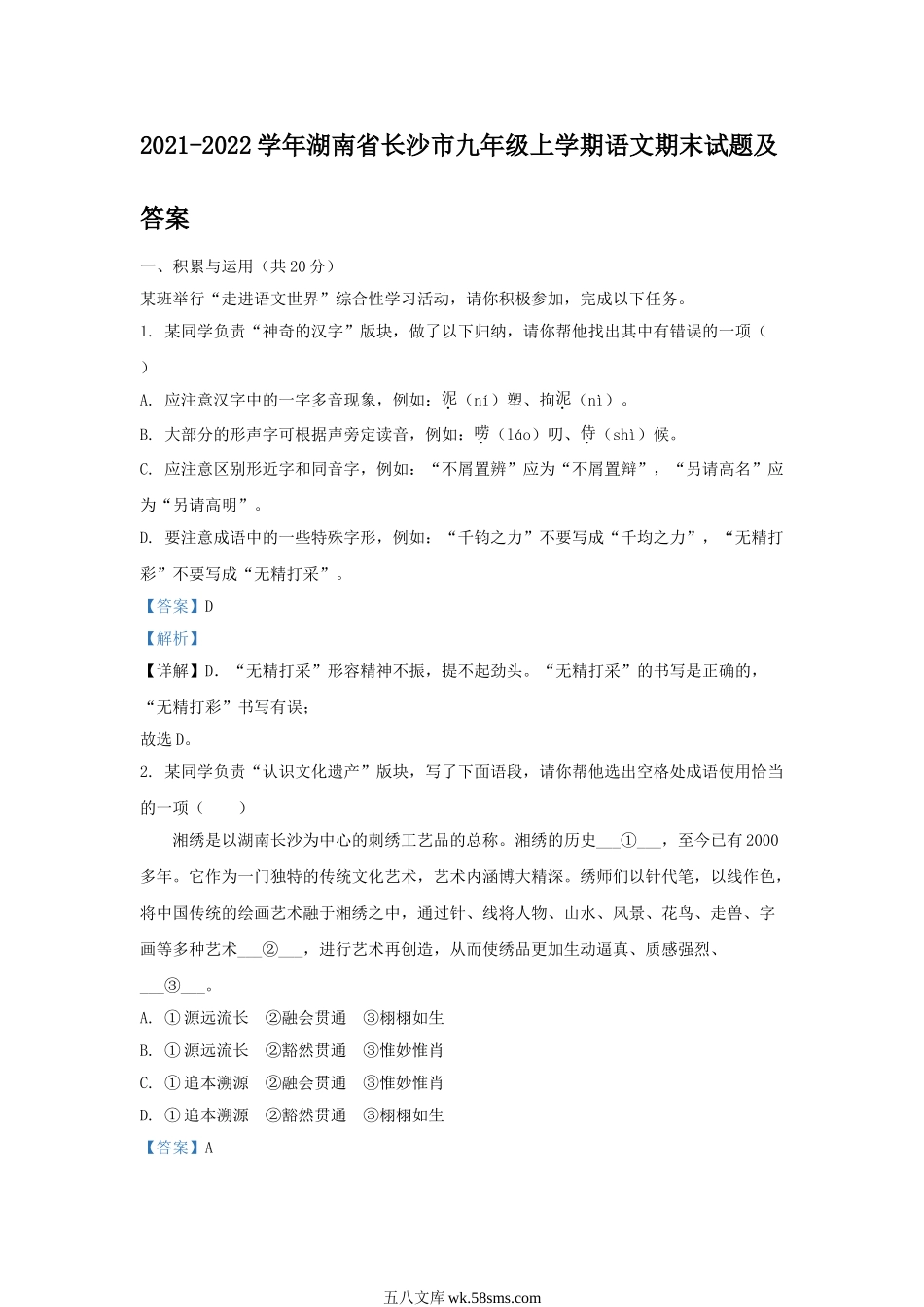 2021-2022学年湖南省长沙市九年级上学期语文期末试题及答案

一、积累与运用（共20分）

某班举行“走进语文世界”综合性学习活动，请你积极参加，完成以下任务。

1. 某同学负责“神奇的汉字”版块，做了以下归纳，请你帮他找出其中有错误的一项（ ）

A. 应注意汉字中的一字多音现象，例如：泥（ní）塑、拘泥（nì）。

B. 大部分的形声字可根据声旁定读音，例如：唠（láo）叨、侍（shì）候。

C. 应注意区别形近字和同音字，例如：“不屑置辨”应为“不屑置辩”，“另请高名”应为“另请高明”。

D. 要注意成语中的一些特殊字形，例如：“千钧之力”不要写成“千均之力”，“无精打彩”不要写成“无精打采”。

【答案】D

【解析】

【详解】D. “无精打采”形容精神不振，提不起劲头。“无精打采”的书写是正确的，“无精打彩”书写有误；

故选D。

2. 某同学负责“认识文化遗产”版块，写了下面语段，请你帮他选出空格处成语使用恰当的一项（ ）

湘绣是以湖南长沙为中心的刺绣工艺品的总称。湘绣的历史___①___，至今已有2000多年。它作为一门独特的传统文化艺术，艺术内涵博大精深。绣师们以针代笔，以线作色，将中国传统的绘画艺术融于湘绣之中，通过针、线将人物、山水、风景、花鸟、走兽、字画等多种艺术___②___，进行艺术再创造，从而使绣品更加生动逼真、质感强烈、___③___。

A. ①源远流长 ②融会贯通 ③栩栩如生

B. ①源远流长 ②豁然贯通 ③惟妙惟肖

C. ①追本溯源 ②融会贯通 ③惟妙惟肖

D. ①追本溯源 ②豁然贯通 ③栩栩如生

【答案】A

五八文库 wk.58sms.com